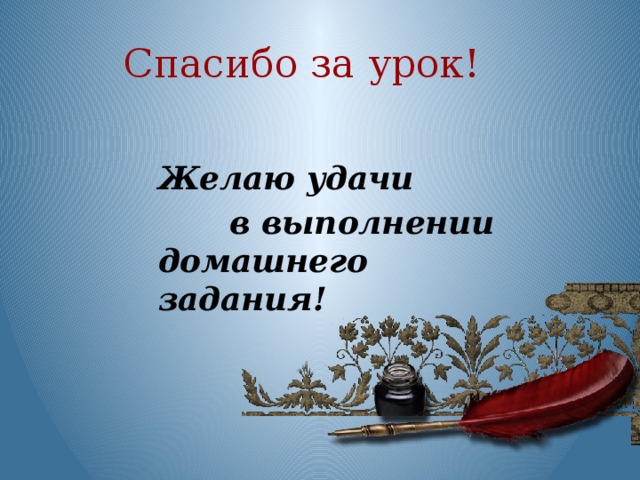 Спасибо за урок!

Желаю удачи в выполнении домашнего задания!